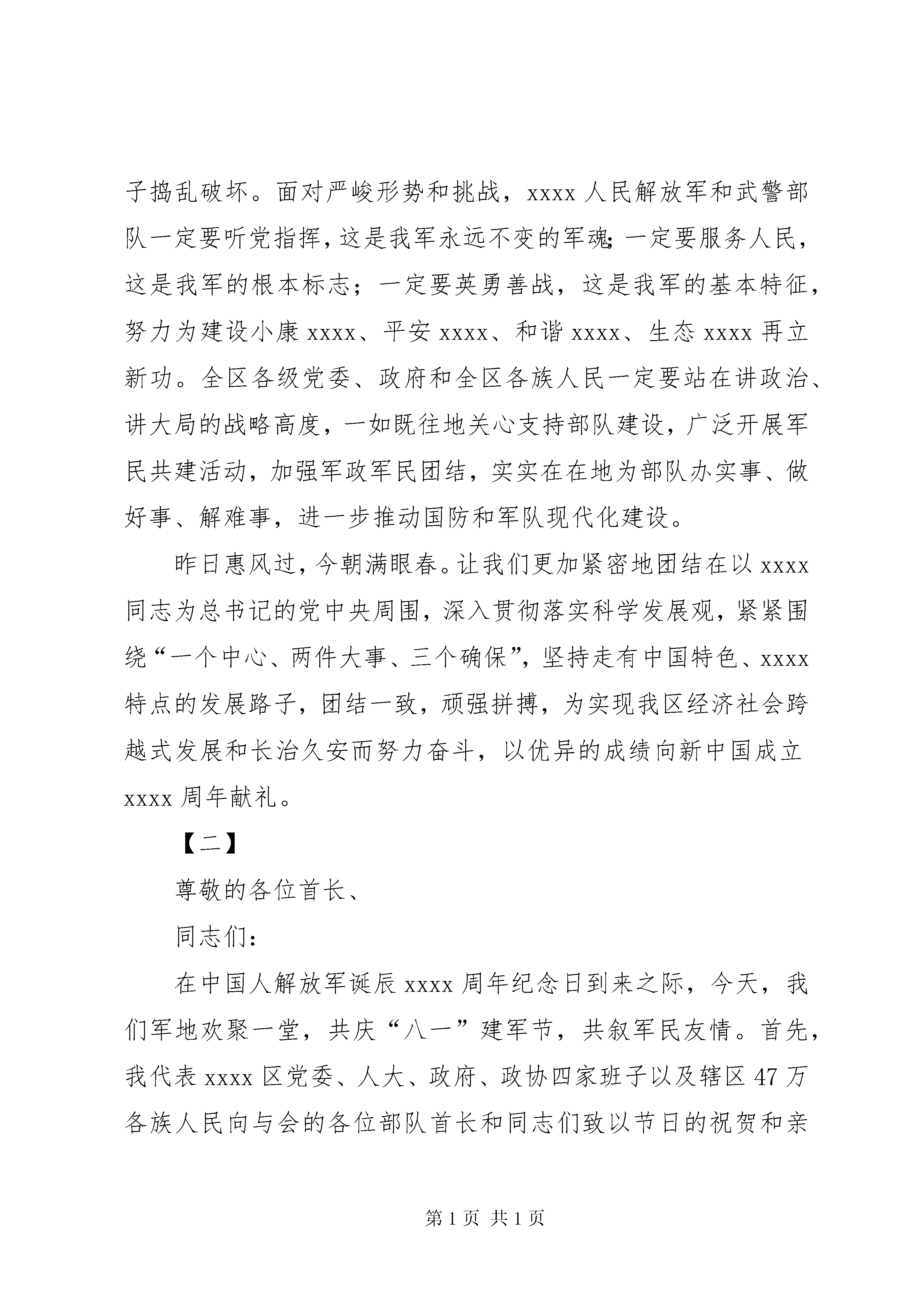 子捣乱破坏。面对严峻形势和挑战，xxxx 人民解放军和武警部队一定要听党指挥，这是我军永远不变的军魂；一定要服务人民，这是我军的根本标志；一定要英勇善战，这是我军的基本特征，努力为建设小康 xxxx、平安 xxxx、和谐 xxxx、生态 xxxx 再立新功。全区各级党委、政府和全区各族人民一定要站在讲政治、讲大局的战略高度，一如既往地关心支持部队建设，广泛开展军民共建活动，加强军政军民团结，实实在在地为部队办实事、做好事、解难事，进一步推动国防和军队现代化建设。

昨日惠风过，今朝满眼春。让我们更加紧密地团结在以 xxxx 同志为总书记的党中央周围，深入贯彻落实科学发展观，紧紧围绕“一个中心、两件大事、三个确保”，坚持走有中国特色、xxxx 特点的发展路子，团结一致，顽强拼搏，为实现我区经济社会跨越式发展和长治久安而努力奋斗，以优异的成绩向新中国成立 xxxx 周年献礼。

【二】

尊敬的各位首长、

同志们：

在中国人解放军诞辰 xxxx 周年纪念日到来之际，今天，我们军地欢聚一堂，共庆“八一”建军节，共叙军民友情。首先，我代表 xxxx 区党委、人大、政府、政协四家班子以及辖区 47 万各族人民向与会的各位部队首长和同志们致以节日的祝贺和亲

第 1 页 共 1 页